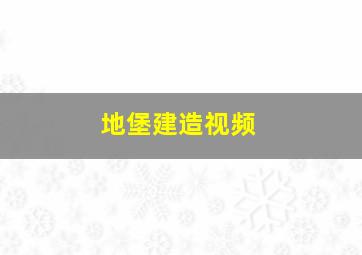 地堡建造视频